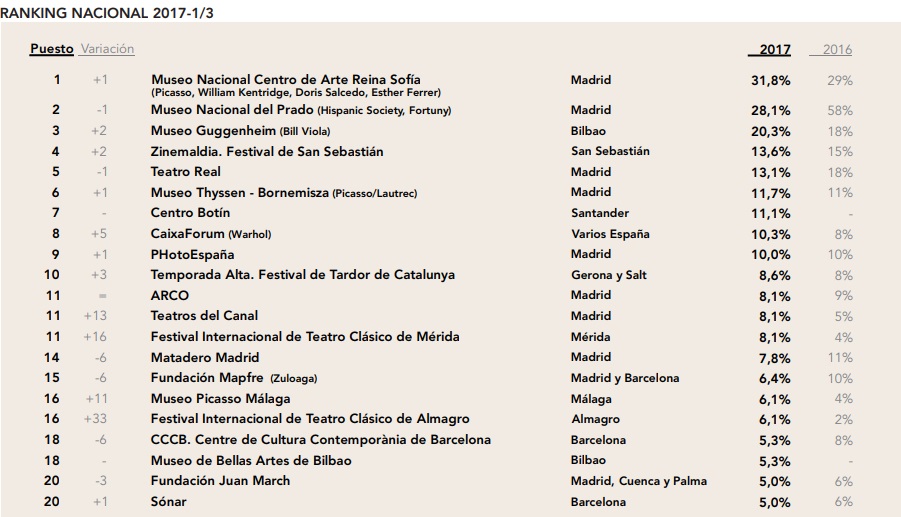 RANKING NACIONAL 2017-1/3

| Puesto | Variación | | | 2017 | 2016 |
|---|---|---|---|---|---|
| 1 | +1 | Museo Nacional Centro de Arte Reina Sofía (Picasso, William Kentridge, Doris Salcedo, Esther Ferrer) | Madrid | 31,8% | 29% |
| 2 | -1 | Museo Nacional del Prado (Hispanic Society, Fortuny) | Madrid | 28,1% | 58% |
| 3 | +2 | Museo Guggenheim (Bill Viola) | Bilbao | 20,3% | 18% |
| 4 | +2 | Zinemaldia. Festival de San Sebastián | San Sebastián | 13,6% | 15% |
| 5 | -1 | Teatro Real | Madrid | 13,1% | 18% |
| 6 | +1 | Museo Thyssen - Bornemisza (Picasso/Lautrec) | Madrid | 11,7% | 11% |
| 7 | - | Centro Botín | Santander | 11,1% | - |
| 8 | +5 | CaixaForum (Warhol) | Varios España | 10,3% | 8% |
| 9 | +1 | PHotoEspaña | Madrid | 10,0% | 10% |
| 10 | +3 | Temporada Alta. Festival de Tardor de Catalunya | Gerona y Salt | 8,6% | 8% |
| 11 | = | ARCO | Madrid | 8,1% | 9% |
| 11 | +13 | Teatros del Canal | Madrid | 8,1% | 5% |
| 11 | +16 | Festival Internacional de Teatro Clásico de Mérida | Mérida | 8,1% | 4% |
| 14 | -6 | Matadero Madrid | Madrid | 7,8% | 11% |
| 15 | -6 | Fundación Mapfre (Zuloaga) | Madrid y Barcelona | 6,4% | 10% |
| 16 | +11 | Museo Picasso Málaga | Málaga | 6,1% | 4% |
| 16 | +33 | Festival Internacional de Teatro Clásico de Almagro | Almagro | 6,1% | 2% |
| 18 | -6 | CCCB. Centre de Cultura Contemporània de Barcelona | Barcelona | 5,3% | 8% |
| 18 | - | Museo de Bellas Artes de Bilbao | Bilbao | 5,3% | - |
| 20 | -3 | Fundación Juan March | Madrid, Cuenca y Palma | 5,0% | 6% |
| 20 | +1 | Sónar | Barcelona | 5,0% | 6% |